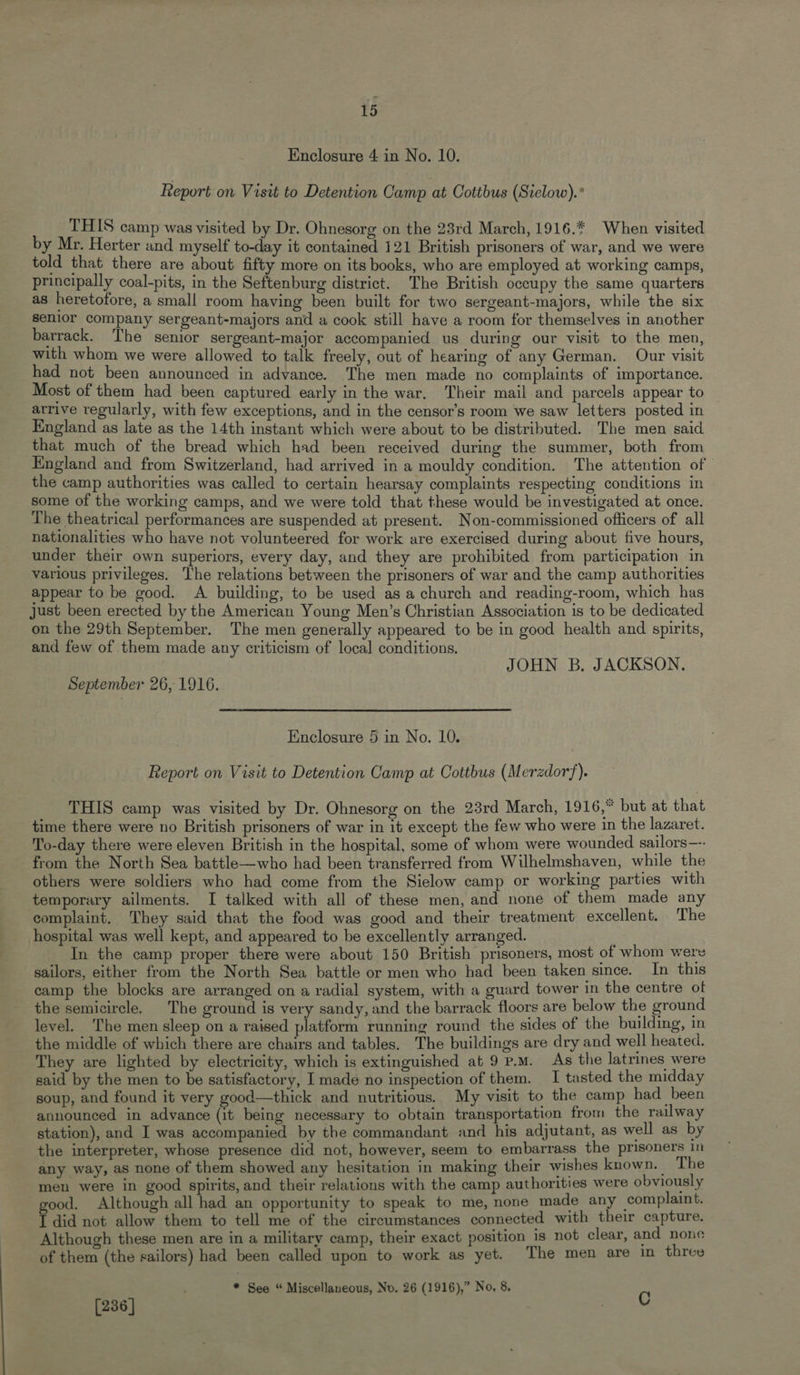 15

Enclosure 4 in No. 10.

Report on Visit to Detention Camp at Cottbus (Sielow).*

THIS camp was visited by Dr. Ohnesorg on the 23rd March, 1916.* When visited by Mr. Herter and myself to-day it contained 121 British prisoners of war, and we were told that there are about fifty more on its books, who are employed at working camps, principally coal-pits, in the Seftenburg district. The British occupy the same quarters as heretofore, a small room having been built for two sergeant-majors, while the six senior company sergeant-majors and a cook still have a room for themselves in another barrack. The senior sergeant-major accompanied us during our visit to the men, with whom we were allowed to talk freely, out of hearing of any German. Our visit had not been announced in advance. The men made no complaints of importance. Most of them had been captured early in the war. Their mail and parcels appear to arrive regularly, with few exceptions, and in the censor's room we saw letters posted in England as late as the 14th instant which were about to be distributed. The men said that much of the bread which had been received during the summer, both from England and from Switzerland, had arrived in a mouldy condition. The attention of the camp authorities was called to certain hearsay complaints respecting conditions in some of the working camps, and we were told that these would be investigated at once. The theatrical performances are suspended at present. Non-commissioned officers of all nationalities who have not volunteered for work are exercised during about five hours, under their own superiors, every day, and they are prohibited from participation in various privileges. The relations between the prisoners of war and the camp authorities appear to be good. A building, to be used as a church and reading-room, which has just been erected by the American Young Men's Christian Association is to be dedicated on the 29th September. The men generally appeared to be in good health and spirits, and few of them made any criticism of local conditions.

JOHN B. JACKSON.

September 26, 1916.

Enclosure 5 in No. 10.

Report on Visit to Detention Camp at Cottbus (Merzdorf).

THIS camp was visited by Dr. Ohnesorg on the 23rd March, 1916,* but at that time there were no British prisoners of war in it except the few who were in the lazaret. To-day there were eleven British in the hospital, some of whom were wounded sailors—from the North Sea battle—who had been transferred from Wilhelmshaven, while the others were soldiers who had come from the Sielow camp or working parties with temporary ailments. I talked with all of these men, and none of them made any complaint. They said that the food was good and their treatment excellent. The hospital was well kept, and appeared to be excellently arranged.

In the camp proper there were about 150 British prisoners, most of whom were sailors, either from the North Sea battle or men who had been taken since. In this camp the blocks are arranged on a radial system, with a guard tower in the centre of the semicircle. The ground is very sandy, and the barrack floors are below the ground level. The men sleep on a raised platform running round the sides of the building, in the middle of which there are chairs and tables. The buildings are dry and well heated. They are lighted by electricity, which is extinguished at 9 P.M. As the latrines were said by the men to be satisfactory, I made no inspection of them. I tasted the midday soup, and found it very good—thick and nutritious. My visit to the camp had been announced in advance (it being necessary to obtain transportation from the railway station), and I was accompanied by the commandant and his adjutant, as well as by the interpreter, whose presence did not, however, seem to embarrass the prisoners in any way, as none of them showed any hesitation in making their wishes known. The men were in good spirits, and their relations with the camp authorities were obviously good. Although all had an opportunity to speak to me, none made any complaint. I did not allow them to tell me of the circumstances connected with their capture. Although these men are in a military camp, their exact position is not clear, and none of them (the sailors) had been called upon to work as yet. The men are in three

* See "Miscellaneous, No. 26 (1916)," No. 8.

[236] C